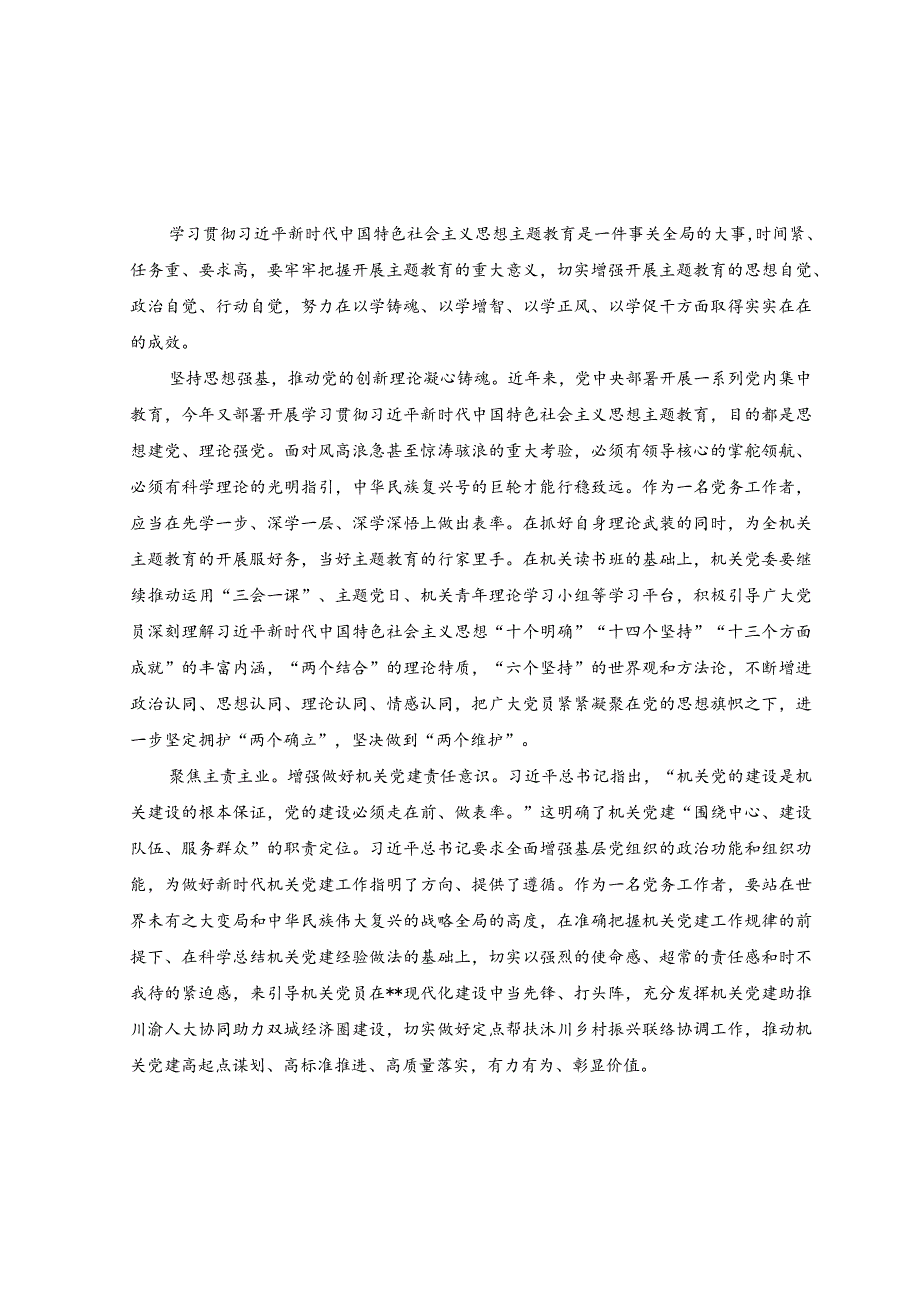 学习贯彻习近平新时代中国特色社会主义思想主题教育是一件事关全局的大事，时间紧、任务重、要求高，要牢牢把握开展主题教育的重大意义，切实增强开展主题教育的思想自觉、政治自觉、行动自觉，努力在以学铸魂、以学增智、以学正风、以学促干方面取得实实在在的成效。

坚持思想强基，推动党的创新理论凝心铸魂。近年来，党中央部署开展一系列党内集中教育，今年又部署开展学习贯彻习近平新时代中国特色社会主义思想主题教育，目的都是思想建党、理论强党。面对风高浪急甚至惊涛骇浪的重大考验，必须有领导核心的掌舵领航、必须有科学理论的光明指引，中华民族复兴号的巨轮才能行稳致远。作为一名党务工作者，应当在先学一步、深学一层、深学深悟上做出表率。在抓好自身理论武装的同时，为全机关主题教育的开展服好务，当好主题教育的行家里手。在机关读书班的基础上，机关党委要继续推动运用“三会一课”、主题党日、机关青年理论学习小组等学习平台，积极引导广大党员深刻理解习近平新时代中国特色社会主义思想“十个明确”“十四个坚持”“十三个方面成就”的丰富内涵，“两个结合”的理论特质，“六个坚持”的世界观和方法论，不断增进政治认同、思想认同、理论认同、情感认同，把广大党员紧紧凝聚在党的思想旗帜之下，进一步坚定拥护“两个确立”，坚决做到“两个维护”。

聚焦主责主业。增强做好机关党建责任意识。习近平总书记指出，“机关党的建设是机关建设的根本保证，党的建设必须走在前、做表率。”这明确了机关党建“围绕中心、建设队伍、服务群众”的职责定位。习近平总书记要求全面增强基层党组织的政治功能和组织功能，为做好新时代机关党建工作指明了方向、提供了遵循。作为一名党务工作者，要站在世界未有之大变局和中华民族伟大复兴的战略全局的高度，在准确把握机关党建工作规律的前提下、在科学总结机关党建经验做法的基础上，切实以强烈的使命感、超常的责任感和时不我待的紧迫感，来引导机关党员在**现代化建设中当先锋、打头阵，充分发挥机关党建助推川渝人大协同助力双城经济圈建设，切实做好定点帮扶沐川乡村振兴联络协调工作，推动机关党建高起点谋划、高标准推进、高质量落实，有力有为、彰显价值。